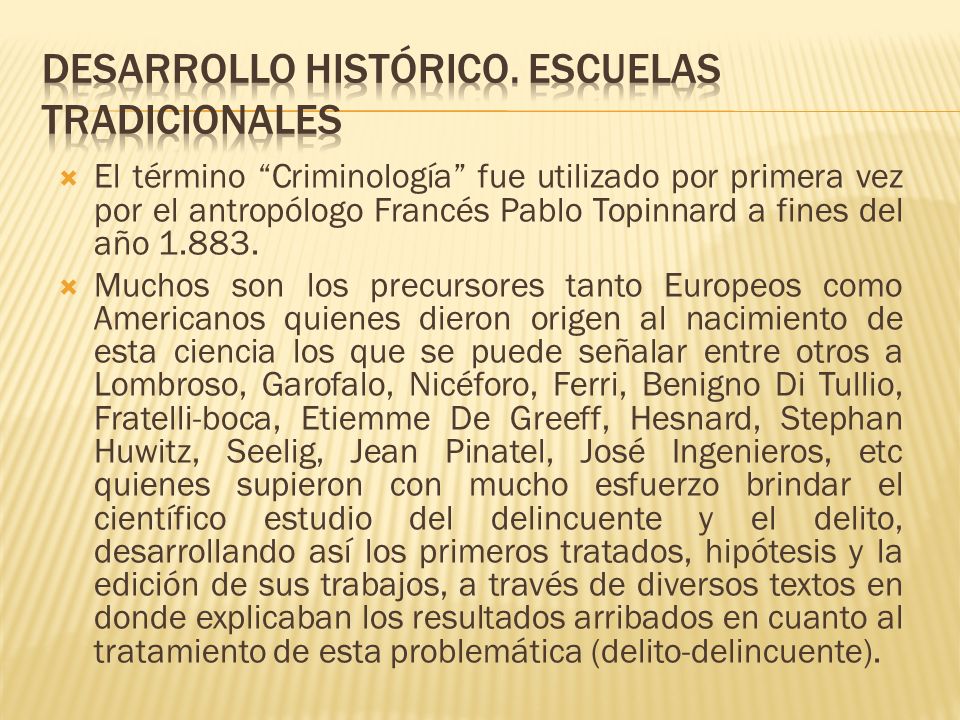 DESARROLLO HISTÓRICO. ESCUELAS TRADICIONALES

El término “Criminología” fue utilizado por primera vez por el antropólogo Francés Pablo Topinnard a fines del año 1.883.

Muchos son los precursores tanto Europeos como Americanos quienes dieron origen al nacimiento de esta ciencia los que se puede señalar entre otros a Lombroso, Garofalo, Nicéforo, Ferri, Benigno Di Tullio, Fratelli-boca, Etiemme De Greeff, Hesnard, Stephan Huwitz, Seelig, Jean Pinatel, José Ingenieros, etc quienes supieron con mucho esfuerzo brindar el científico estudio del delincuente y el delito, desarrollando así los primeros tratados, hipótesis y la edición de sus trabajos, a través de diversos textos en donde explicaban los resultados arribados en cuanto al tratamiento de esta problemática (delito-delincuente).